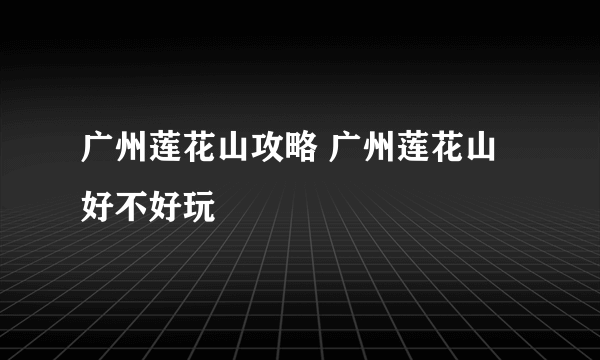 广州莲花山攻略 广州莲花山好不好玩